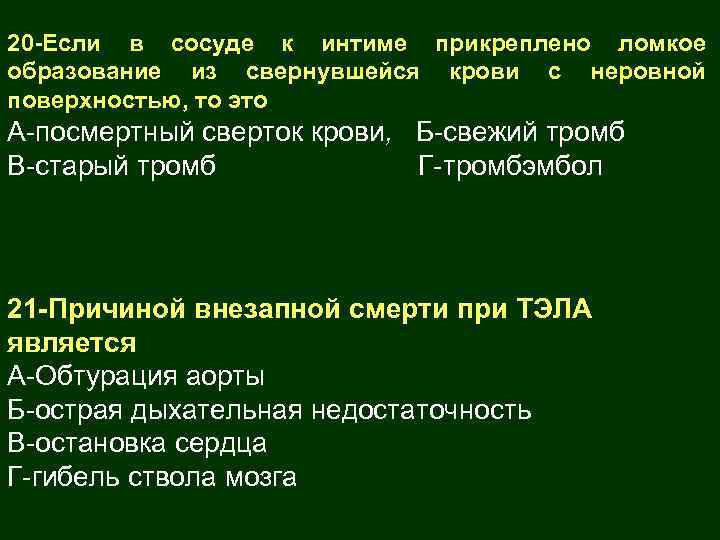 20-Если в сосуде к интиме прикреплено ломкое образование из свернувшейся крови с неровной поверхностью, то это
А-посмертный сверток крови, Б-свежий тромб
В-старый тромб Г-тромбэмбол

21-Причиной внезапной смерти при ТЭЛА является
А-Обтурация аорты
Б-острая дыхательная недостаточность
В-остановка сердца
Г-гибель ствола мозга